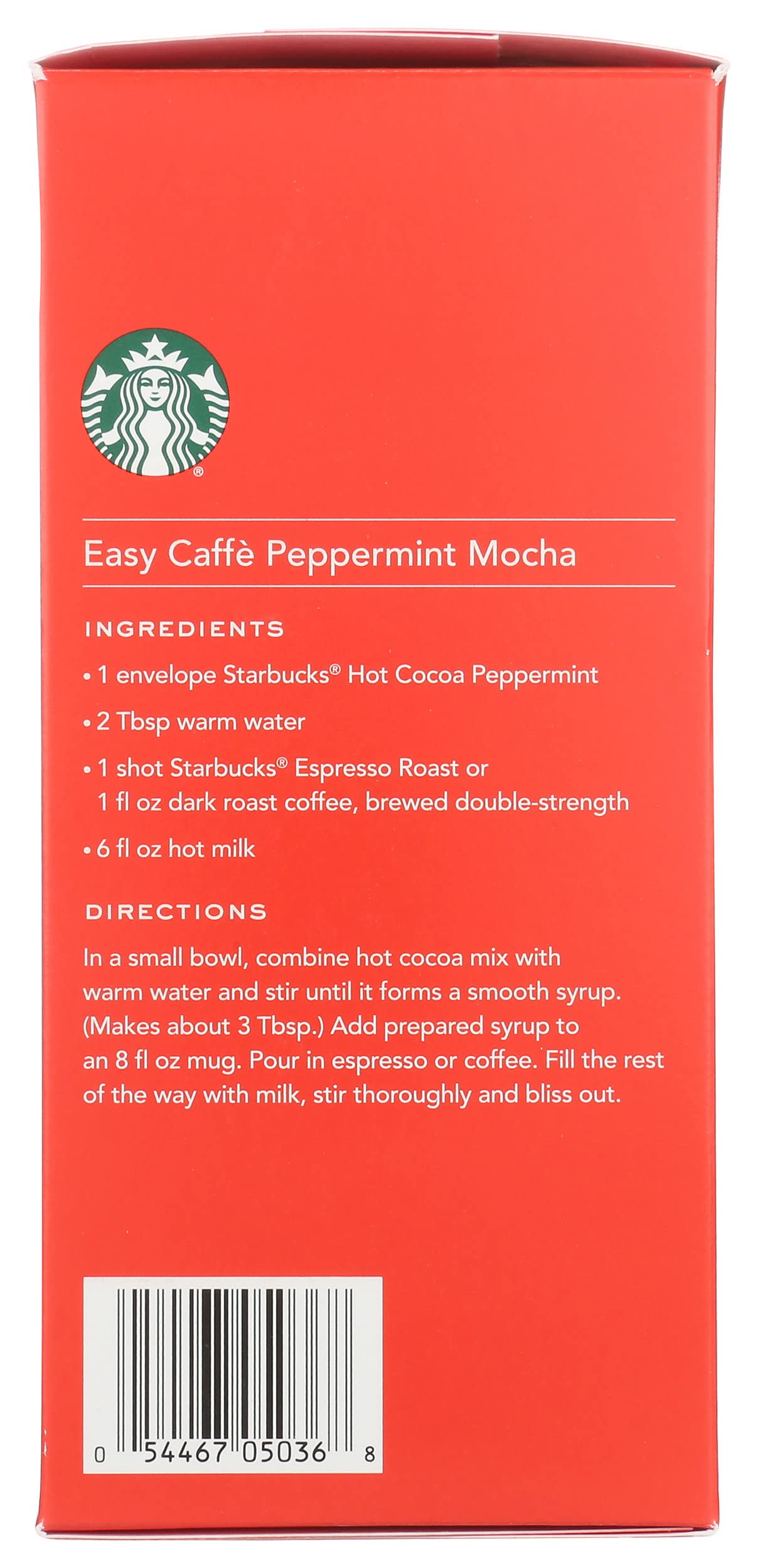 ®

Easy Caffè Peppermint Mocha

INGREDIENTS

• 1 envelope Starbucks® Hot Cocoa Peppermint

• 2 Tbsp warm water

• 1 shot Starbucks® Espresso Roast or 1 fl oz dark roast coffee, brewed double-strength

• 6 fl oz hot milk

DIRECTIONS

In a small bowl, combine hot cocoa mix with warm water and stir until it forms a smooth syrup. (Makes about 3 Tbsp.) Add prepared syrup to an 8 fl oz mug. Pour in espresso or coffee. Fill the rest of the way with milk, stir thoroughly and bliss out.

0 54467 05036 8